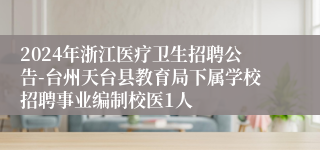 2024年浙江医疗卫生招聘公告-台州天台县教育局下属学校招聘事业编制校医1人